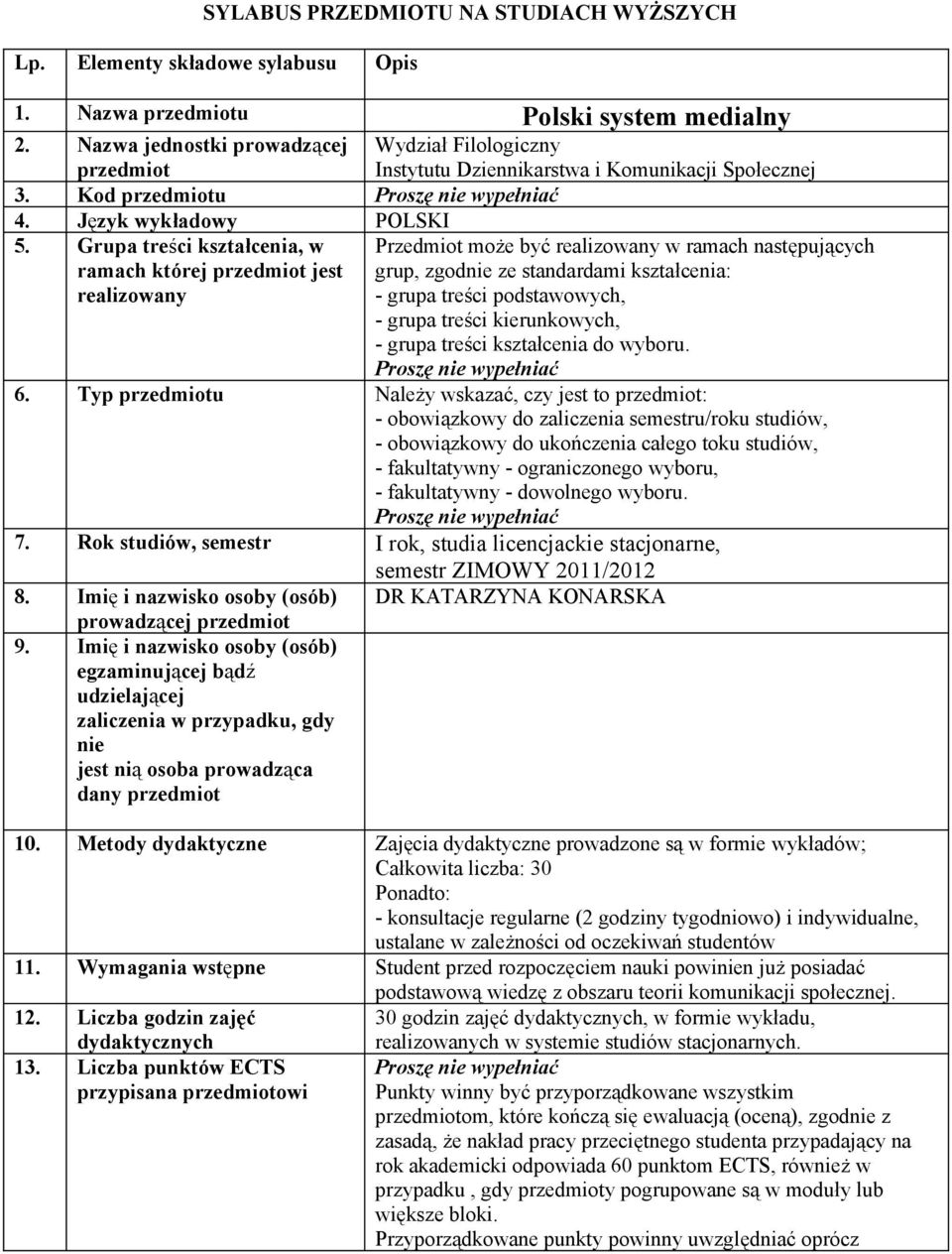 SYLABUS PRZEDMIOTU NA STUDIACH WYŻSZYCH

| Lp. | Elementy składowe sylabusu | Opis |
|---|---|---|
| 1. | Nazwa przedmiotu | Polski system medialny |
| 2. | Nazwa jednostki prowadzącej przedmiot | Wydział Filologiczny Instytutu Dziennikarstwa i Komunikacji Społecznej |
| 3. | Kod przedmiotu | Proszę nie wypełniać |
| 4. | Język wykładowy | POLSKI |
| 5. | Grupa treści kształcenia, w ramach której przedmiot jest realizowany | Przedmiot może być realizowany w ramach następujących grup, zgodnie ze standardami kształcenia: - grupa treści podstawowych, - grupa treści kierunkowych, - grupa treści kształcenia do wyboru. Proszę nie wypełniać |
| 6. | Typ przedmiotu | Należy wskazać, czy jest to przedmiot: - obowiązkowy do zaliczenia semestru/roku studiów, - obowiązkowy do ukończenia całego toku studiów, - fakultatywny - ograniczonego wyboru, - fakultatywny - dowolnego wyboru. Proszę nie wypełniać |
| 7. | Rok studiów, semestr | I rok, studia licencjackie stacjonarne, semestr ZIMOWY 2011/2012 |
| 8. | Imię i nazwisko osoby (osób) prowadzącej przedmiot | DR KATARZYNA KONARSKA |
| 9. | Imię i nazwisko osoby (osób) egzaminującej bądź udzielającej zaliczenia w przypadku, gdy nie jest nią osoba prowadząca dany przedmiot | |
| 10. | Metody dydaktyczne | Zajęcia dydaktyczne prowadzone są w formie wykładów; Całkowita liczba: 30 Ponadto: - konsultacje regularne (2 godziny tygodniowo) i indywidualne, ustalane w zależności od oczekiwań studentów |
| 11. | Wymagania wstępne | Student przed rozpoczęciem nauki powinien już posiadać podstawową wiedzę z obszaru teorii komunikacji społecznej. |
| 12. | Liczba godzin zajęć dydaktycznych | 30 godzin zajęć dydaktycznych, w formie wykładu, realizowanych w systemie studiów stacjonarnych. |
| 13. | Liczba punktów ECTS przypisana przedmiotowi | Proszę nie wypełniać Punkty winny być przyporządkowane wszystkim przedmiotom, które kończą się ewaluacją (oceną), zgodnie z zasadą, że nakład pracy przeciętnego studenta przypadający na rok akademicki odpowiada 60 punktom ECTS, również w przypadku , gdy przedmioty pogrupowane są w moduły lub większe bloki. Przyporządkowane punkty powinny uwzględniać oprócz |